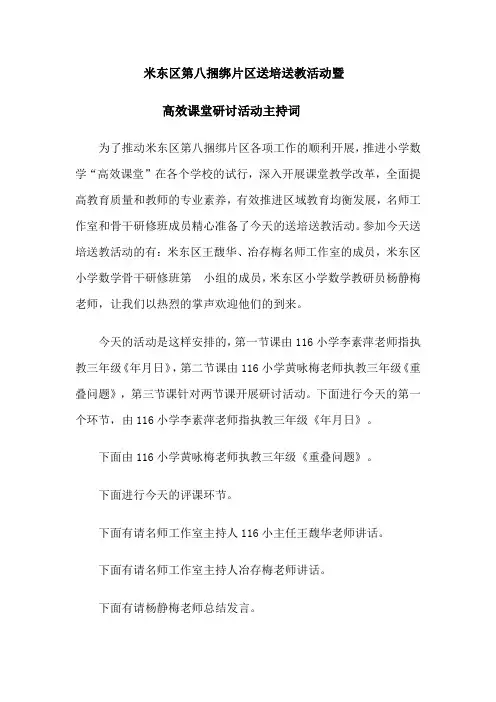 米东区第八捆绑片区送培送教活动暨

高效课堂研讨活动主持词

为了推动米东区第八捆绑片区各项工作的顺利开展，推进小学数学“高效课堂”在各个学校的试行，深入开展课堂教学改革，全面提高教育质量和教师的专业素养，有效推进区域教育均衡发展，名师工作室和骨干研修班成员精心准备了今天的送培送教活动。参加今天送培送教活动的有：米东区王馥华、冶存梅名师工作室的成员，米东区小学数学骨干研修班第　小组的成员，米东区小学数学教研员杨静梅老师，让我们以热烈的掌声欢迎他们的到来。

今天的活动是这样安排的，第一节课由116小学李素萍老师指执教三年级《年月日》，第二节课由116小学黄咏梅老师执教三年级《重叠问题》，第三节课针对两节课开展研讨活动。下面进行今天的第一个环节，由116小学李素萍老师指执教三年级《年月日》。

下面由116小学黄咏梅老师执教三年级《重叠问题》。

下面进行今天的评课环节。

下面有请名师工作室主持人116小主任王馥华老师讲话。

下面有请名师工作室主持人冶存梅老师讲话。

下面有请杨静梅老师总结发言。